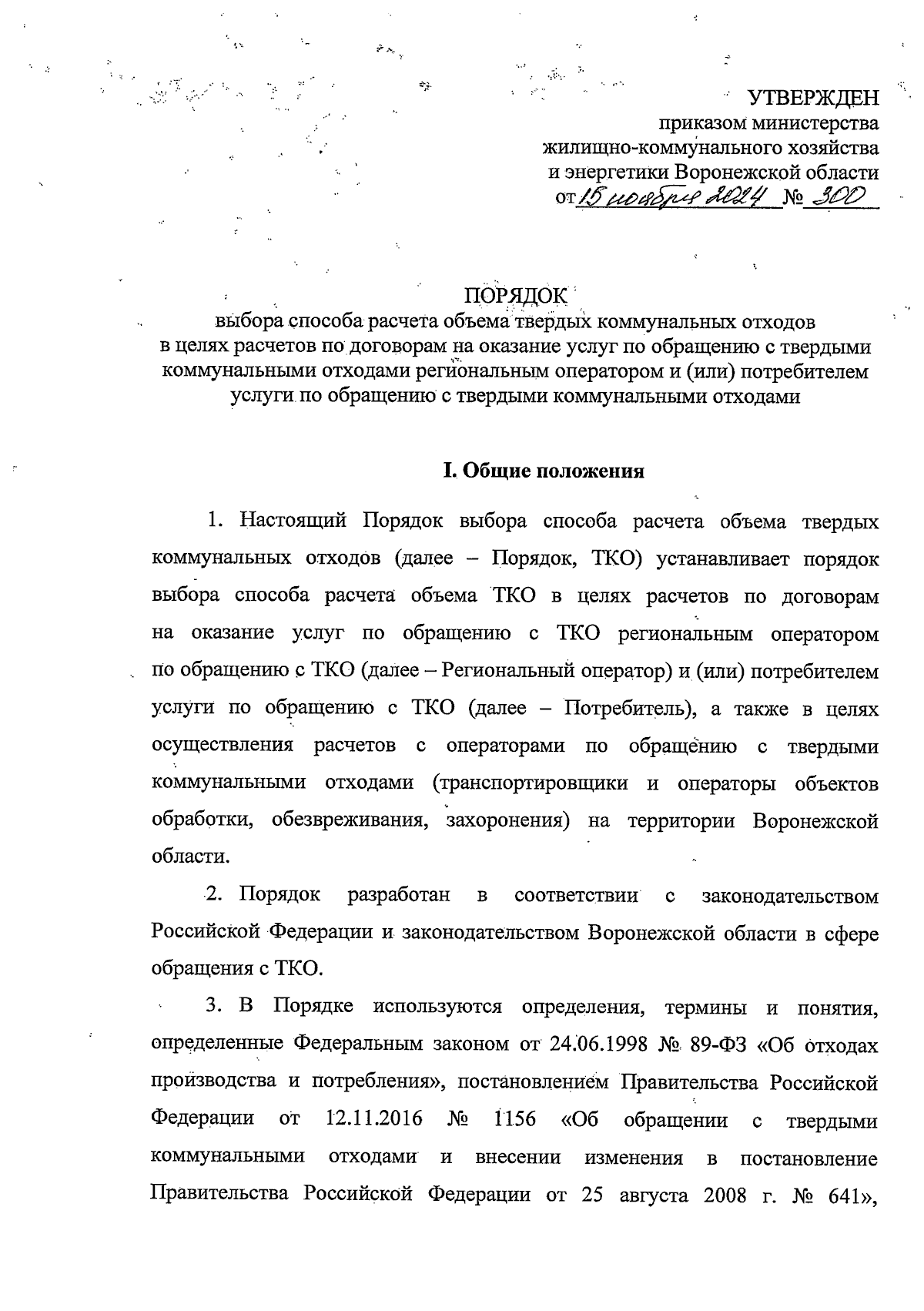 УТВЕРЖДЕН
приказом министерства
жилищно-коммунального хозяйства
и энергетики Воронежской области
от 15 ноября 2024 № 300

ПОРЯДОК
выбора способа расчета объема твердых коммунальных отходов
в целях расчетов по договорам на оказание услуг по обращению с твердыми коммунальными отходами региональным оператором и (или) потребителем услуги по обращению с твердыми коммунальными отходами

I. Общие положения

1. Настоящий Порядок выбора способа расчета объема твердых коммунальных отходов (далее – Порядок, ТКО) устанавливает порядок выбора способа расчета объема ТКО в целях расчетов по договорам на оказание услуг по обращению с ТКО региональным оператором по обращению с ТКО (далее – Региональный оператор) и (или) потребителем услуги по обращению с ТКО (далее – Потребитель), а также в целях осуществления расчетов с операторами по обращению с твердыми коммунальными отходами (транспортировщики и операторы объектов обработки, обезвреживания, захоронения) на территории Воронежской области.

2. Порядок разработан в соответствии с законодательством Российской Федерации и законодательством Воронежской области в сфере обращения с ТКО.

3. В Порядке используются определения, термины и понятия, определенные Федеральным законом от 24.06.1998 № 89-ФЗ «Об отходах производства и потребления», постановлением Правительства Российской Федерации от 12.11.2016 № 1156 «Об обращении с твердыми коммунальными отходами и внесении изменения в постановление Правительства Российской Федерации от 25 августа 2008 г. № 641»,